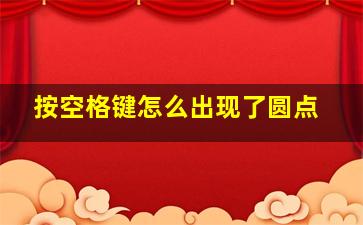 按空格键怎么出现了圆点